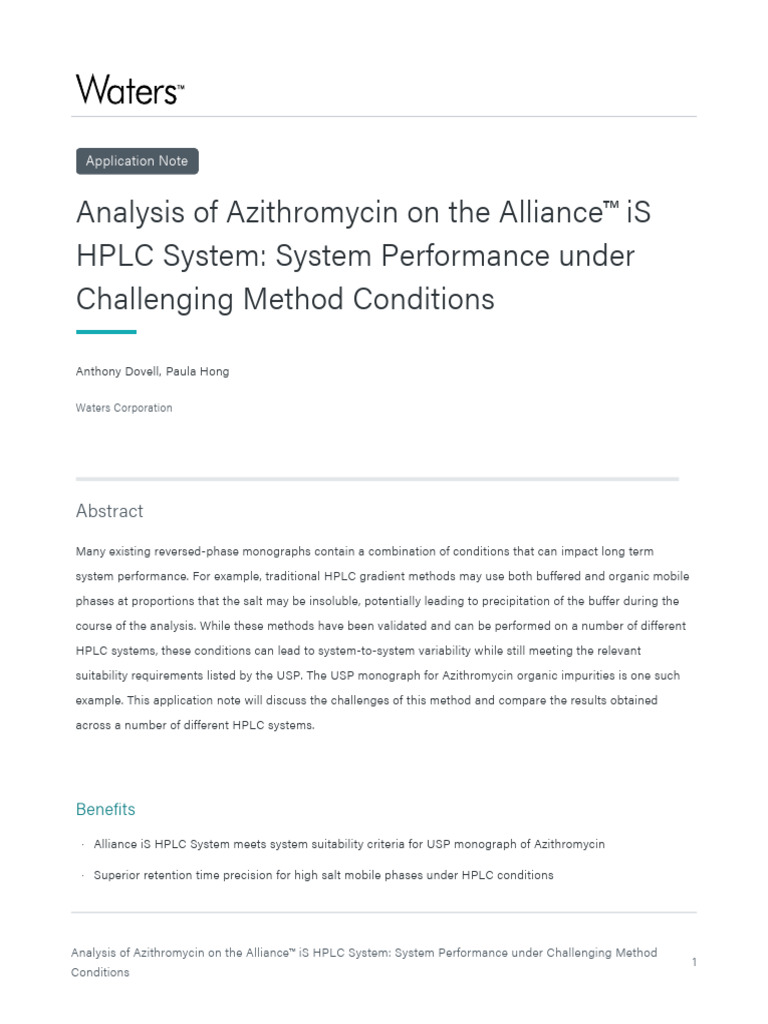 Waters™

Application Note

Analysis of Azithromycin on the Alliance™ iS HPLC System: System Performance under Challenging Method Conditions

Anthony Dovell, Paula Hong

Waters Corporation

Abstract

Many existing reversed-phase monographs contain a combination of conditions that can impact long term system performance. For example, traditional HPLC gradient methods may use both buffered and organic mobile phases at proportions that the salt may be insoluble, potentially leading to precipitation of the buffer during the course of the analysis. While these methods have been validated and can be performed on a number of different HPLC systems, these conditions can lead to system-to-system variability while still meeting the relevant suitability requirements listed by the USP. The USP monograph for Azithromycin organic impurities is one such example. This application note will discuss the challenges of this method and compare the results obtained across a number of different HPLC systems.

Benefits

· Alliance iS HPLC System meets system suitability criteria for USP monograph of Azithromycin

· Superior retention time precision for high salt mobile phases under HPLC conditions

Analysis of Azithromycin on the Alliance™ iS HPLC System: System Performance under Challenging Method Conditions

1